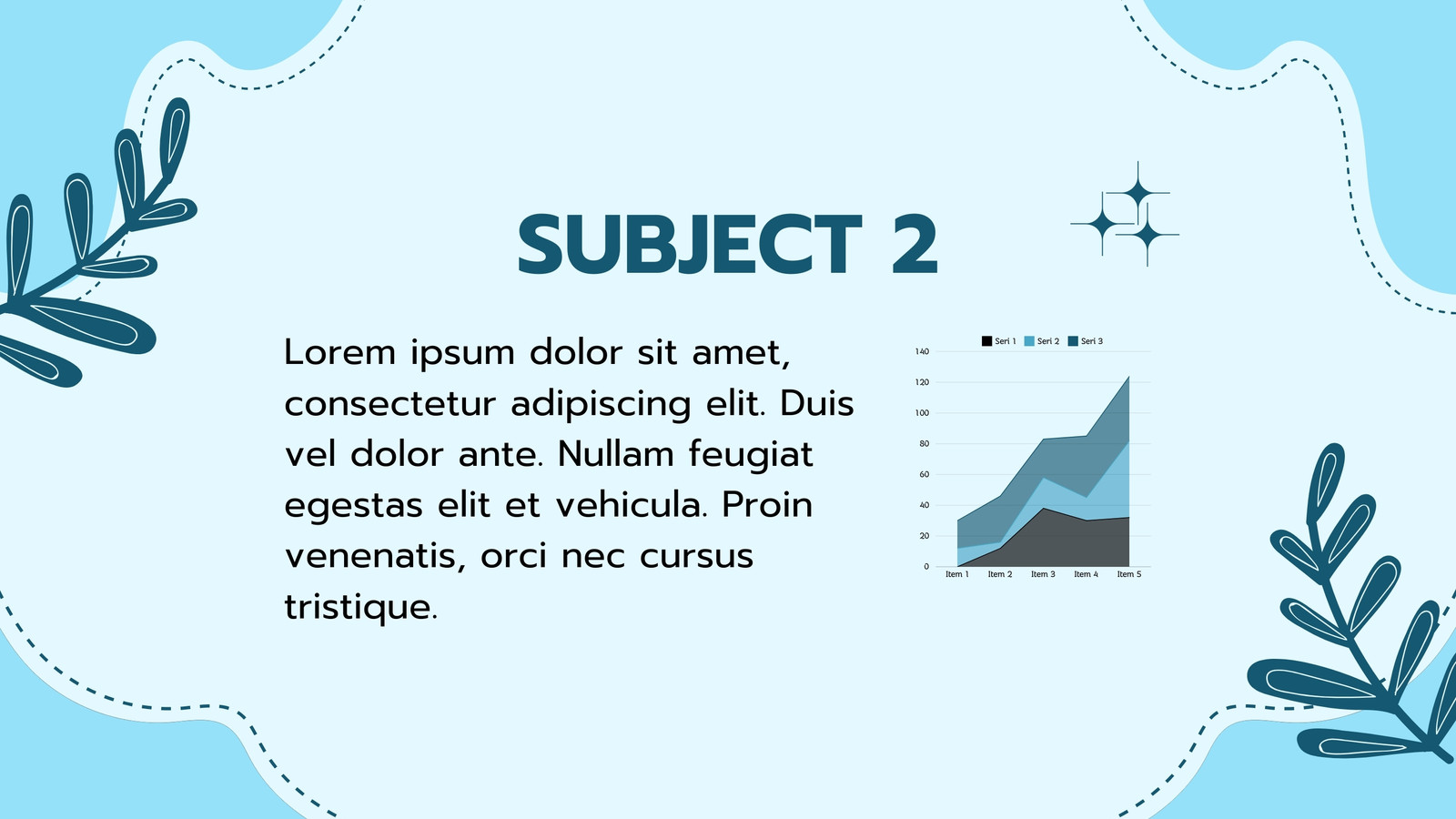 SUBJECT 2

Lorem ipsum dolor sit amet, consectetur adipiscing elit. Duis vel dolor ante. Nullam feugiat egestas elit et vehicula. Proin venenatis, orci nec cursus tristique.

Seri 1 Seri 2 Seri 3

140
120
100
80
60
40
20
0

Item 1 Item 2 Item 3 Item 4 Item 5